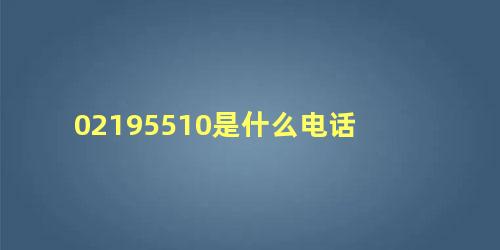 02195510是什么电话